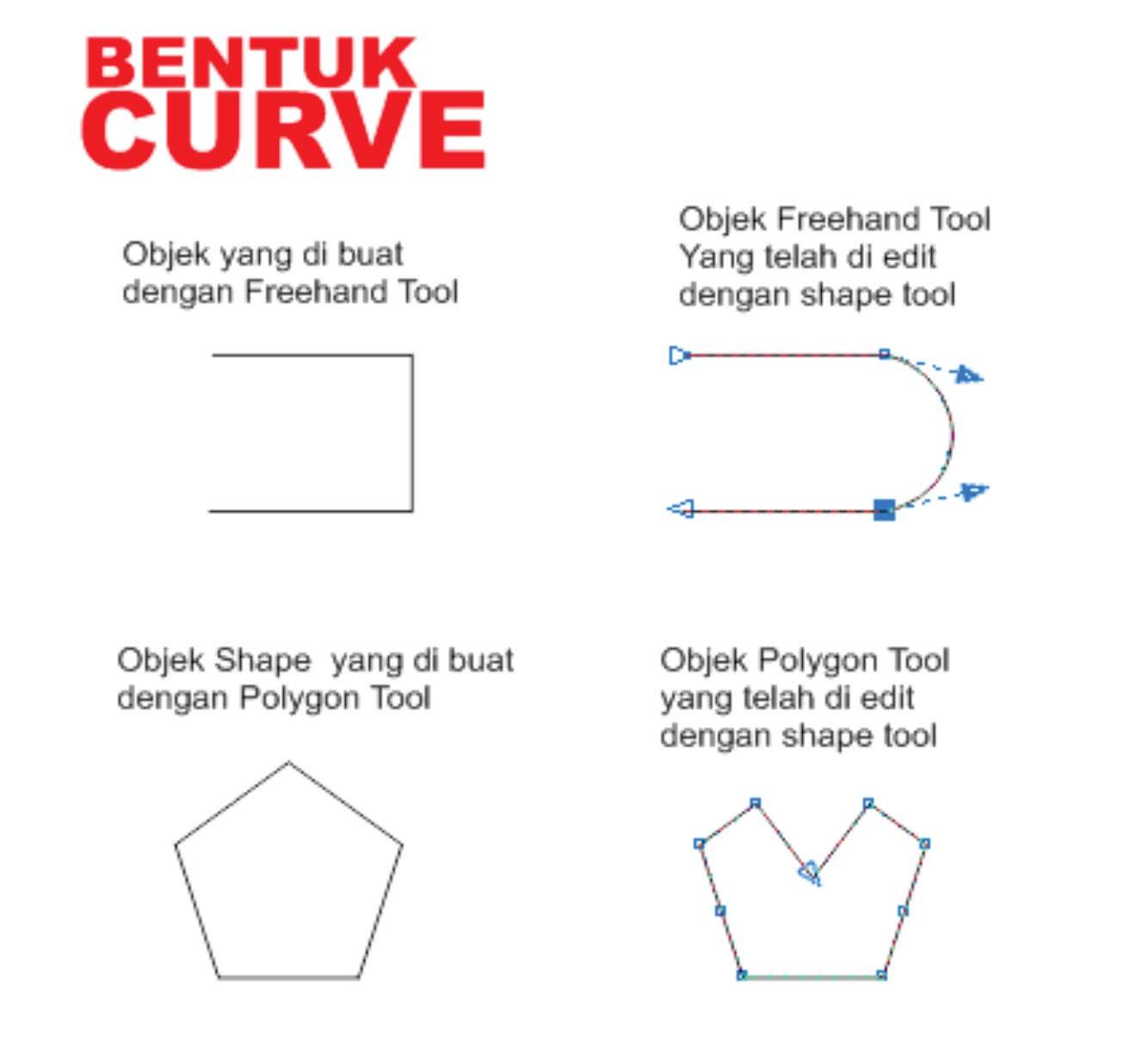 BENTUK
CURVE

Objek yang di buat dengan Freehand Tool

Objek Freehand Tool Yang telah di edit dengan shape tool

Objek Shape yang di buat dengan Polygon Tool

Objek Polygon Tool yang telah di edit dengan shape tool